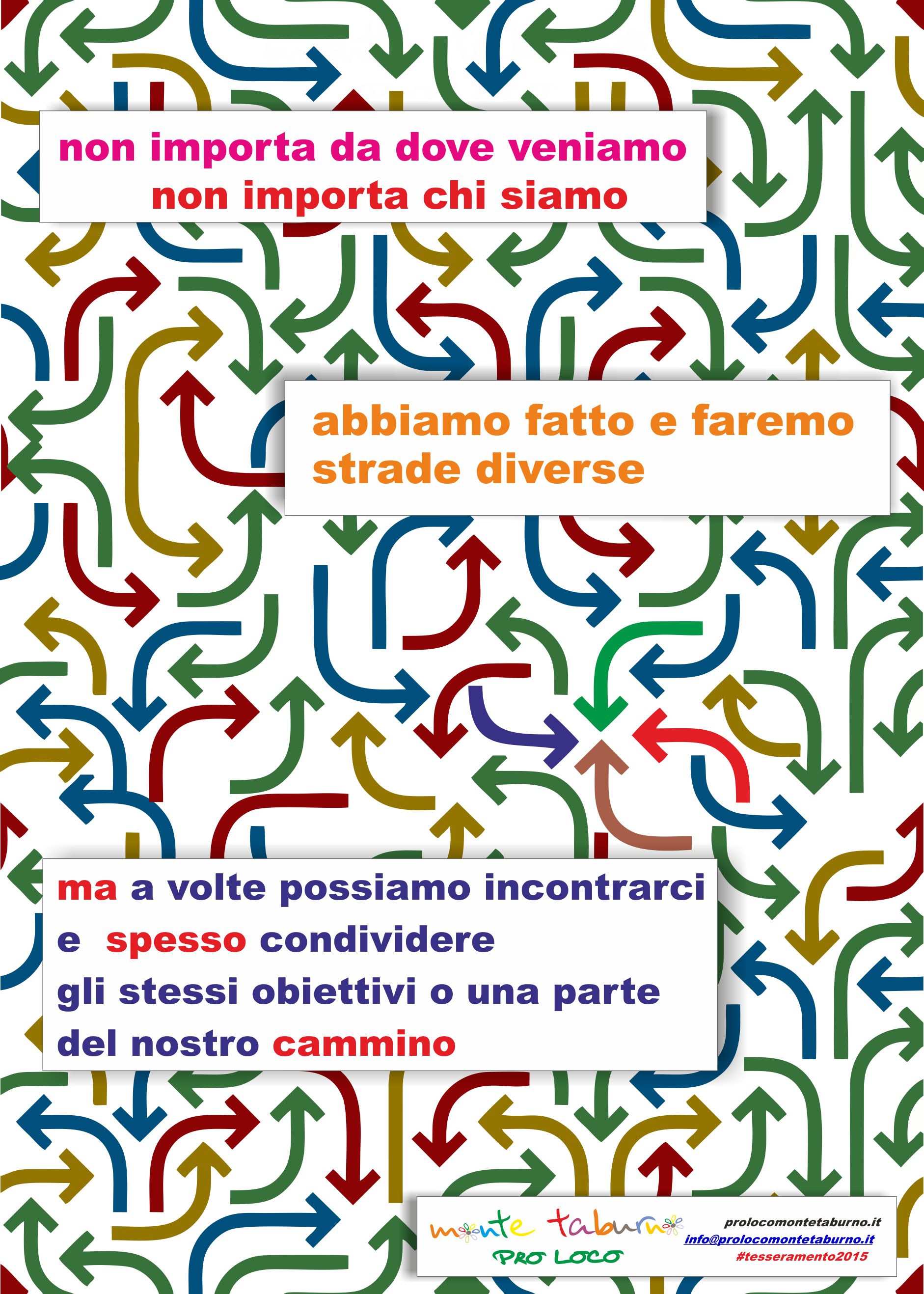 non importa da dove veniamo
non importa chi siamo

abbiamo fatto e faremo
strade diverse

ma a volte possiamo incontrarci
e spesso condividere
gli stessi obiettivi o una parte
del nostro cammino

monte taburno
PRO LOCO

prolocomontetaburno.it
info@prolocomontetaburno.it
#tesseramento2015